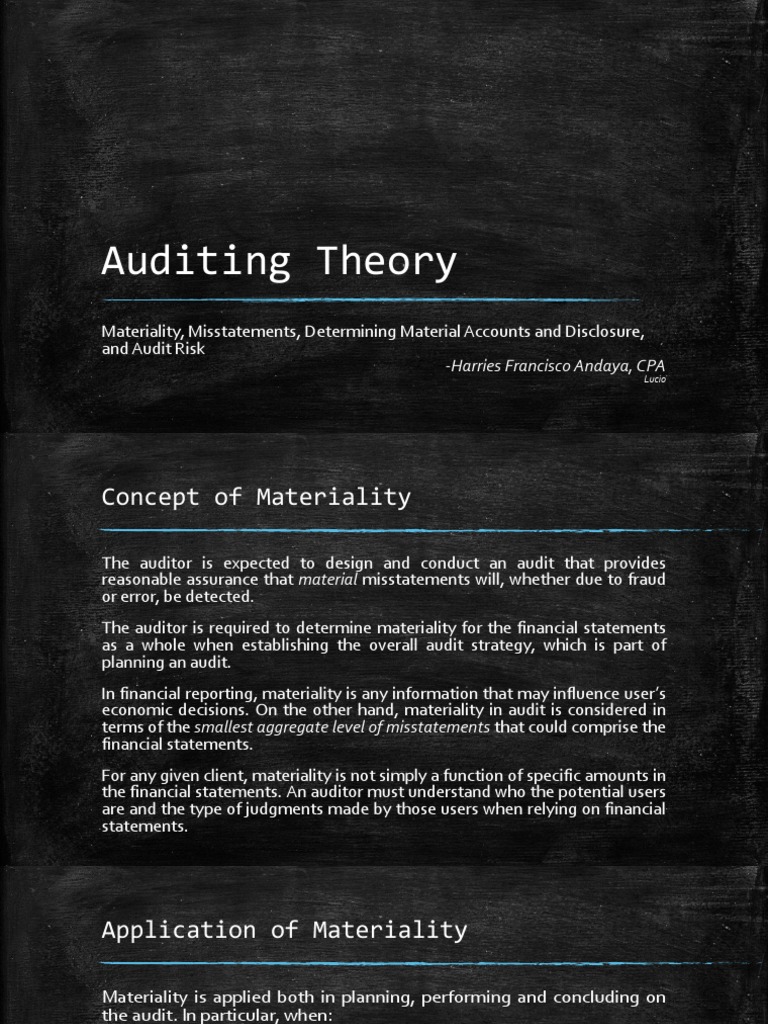 Auditing Theory

Materiality, Misstatements, Determining Material Accounts and Disclosure, and Audit Risk

-Harries Francisco Andaya, CPA

Lucio

Concept of Materiality

The auditor is expected to design and conduct an audit that provides reasonable assurance that material misstatements will, whether due to fraud or error, be detected.

The auditor is required to determine materiality for the financial statements as a whole when establishing the overall audit strategy, which is part of planning an audit.

In financial reporting, materiality is any information that may influence user's economic decisions. On the other hand, materiality in audit is considered in terms of the smallest aggregate level of misstatements that could comprise the financial statements.

For any given client, materiality is not simply a function of specific amounts in the financial statements. An auditor must understand who the potential users are and the type of judgments made by those users when relying on financial statements.

Application of Materiality

Materiality is applied both in planning, performing and concluding on the audit. In particular, when: